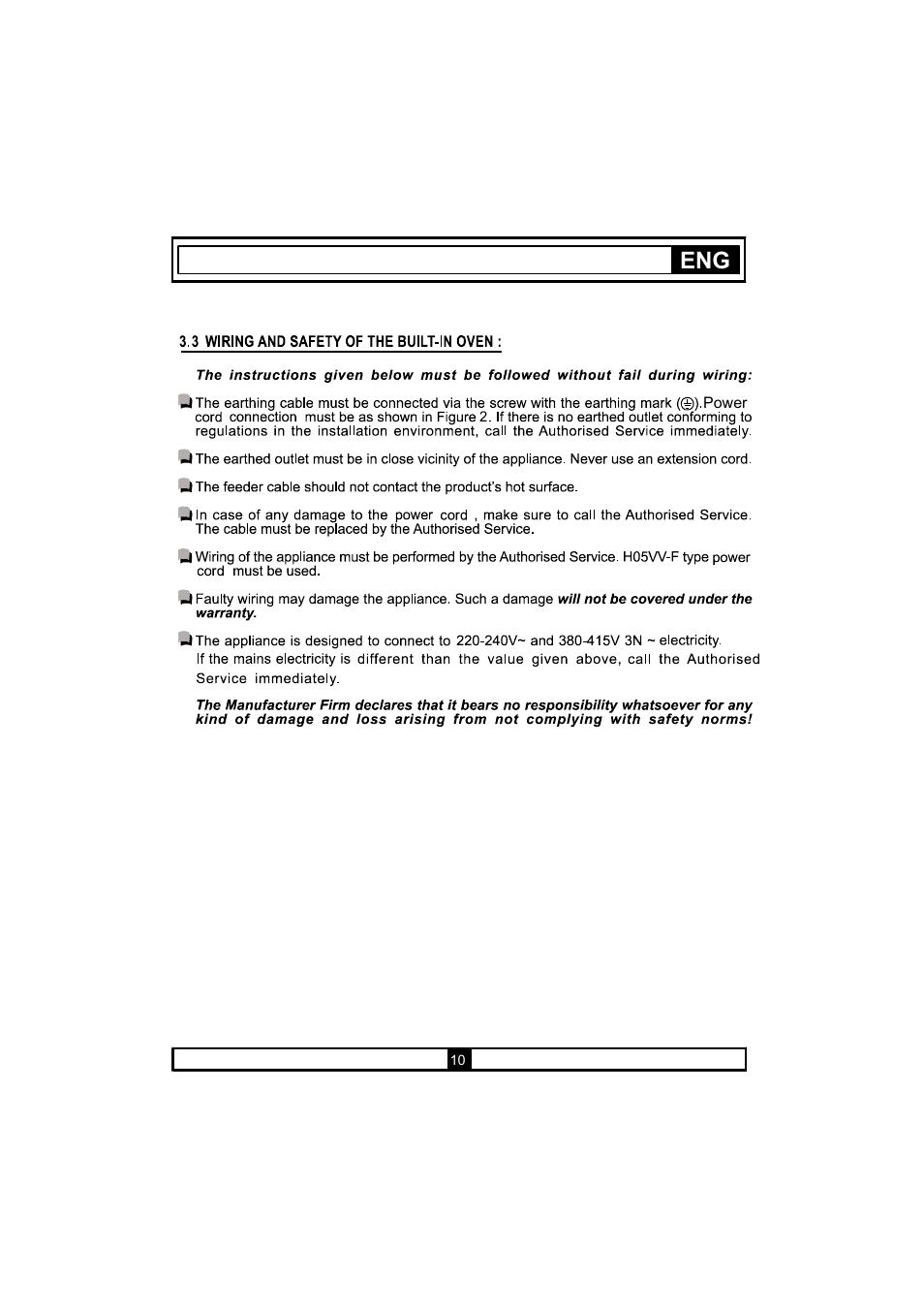 ENG

3.3 WIRING AND SAFETY OF THE BUILT-IN OVEN :

The instructions given below must be followed without fail during wiring:

The earthing cable must be connected via the screw with the earthing mark (⏚).Power cord connection must be as shown in Figure 2. If there is no earthed outlet conforming to regulations in the installation environment, call the Authorised Service immediately.

The earthed outlet must be in close vicinity of the appliance. Never use an extension cord.

The feeder cable should not contact the product's hot surface.

In case of any damage to the power cord , make sure to call the Authorised Service. The cable must be replaced by the Authorised Service.

Wiring of the appliance must be performed by the Authorised Service. H05VV-F type power cord must be used.

Faulty wiring may damage the appliance. Such a damage will not be covered under the warranty.

The appliance is designed to connect to 220-240V~ and 380-415V 3N ~ electricity. If the mains electricity is different than the value given above, call the Authorised Service immediately.

The Manufacturer Firm declares that it bears no responsibility whatsoever for any kind of damage and loss arising from not complying with safety norms!

10